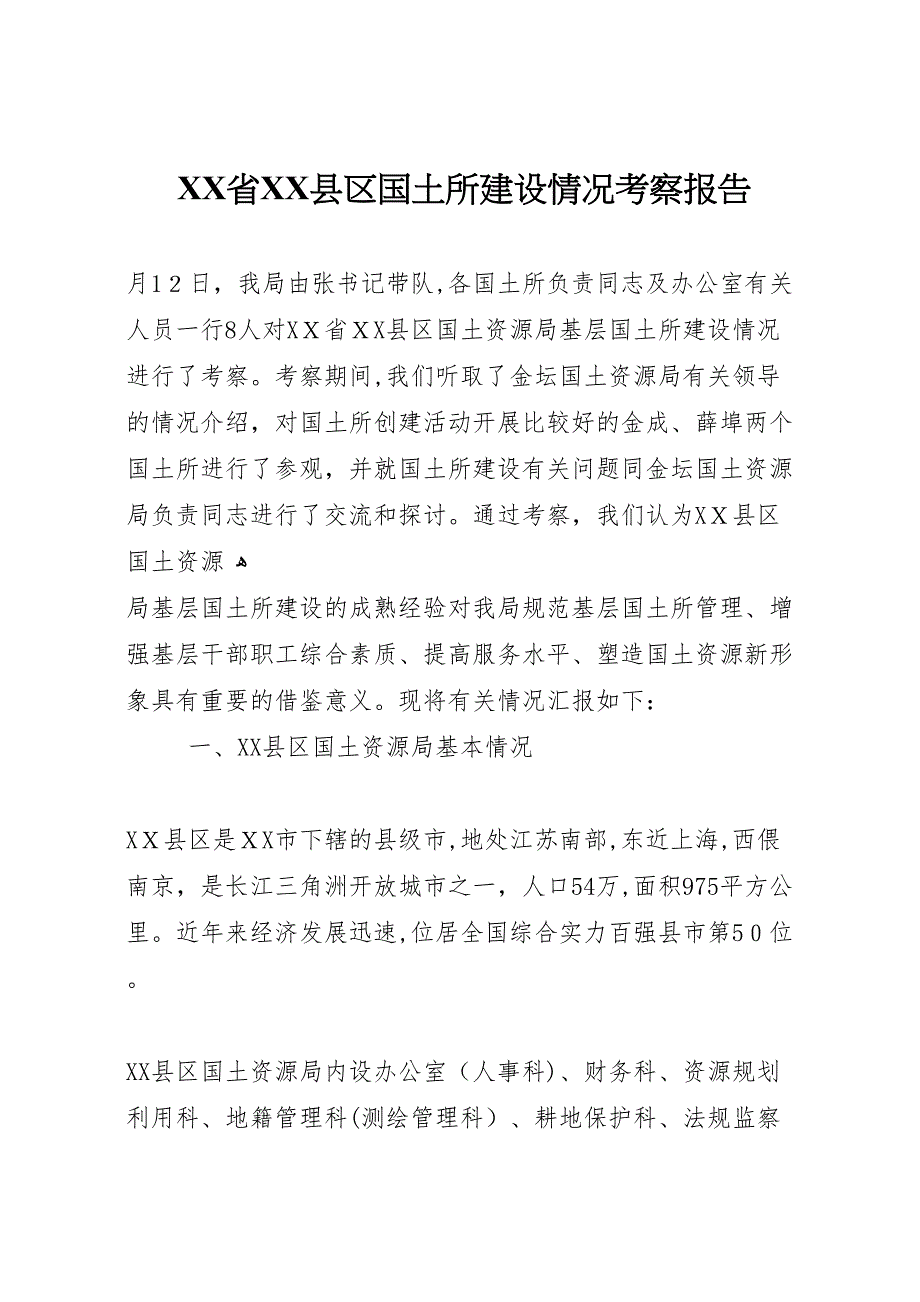 XX省XX县区国土所建设情况考察报告

月12日，我局由张书记带队,各国土所负责同志及办公室有关人员一行8人对XX省XX县区国土资源局基层国土所建设情况进行了考察。考察期间,我们听取了金坛国土资源局有关领导的情况介绍，对国土所创建活动开展比较好的金成、薛埠两个国土所进行了参观，并就国土所建设有关问题同金坛国土资源局负责同志进行了交流和探讨。通过考察，我们认为XX县区国土资源

局基层国土所建设的成熟经验对我局规范基层国土所管理、增强基层干部职工综合素质、提高服务水平、塑造国土资源新形象具有重要的借鉴意义。现将有关情况汇报如下：

一、XX县区国土资源局基本情况

XX县区是XX市下辖的县级市,地处江苏南部,东近上海,西偎南京，是长江三角洲开放城市之一，人口54万,面积975平方公里。近年来经济发展迅速,位居全国综合实力百强县市第50位。

XX县区国土资源局内设办公室（人事科)、财务科、资源规划利用科、地籍管理科(测绘管理科）、耕地保护科、法规监察